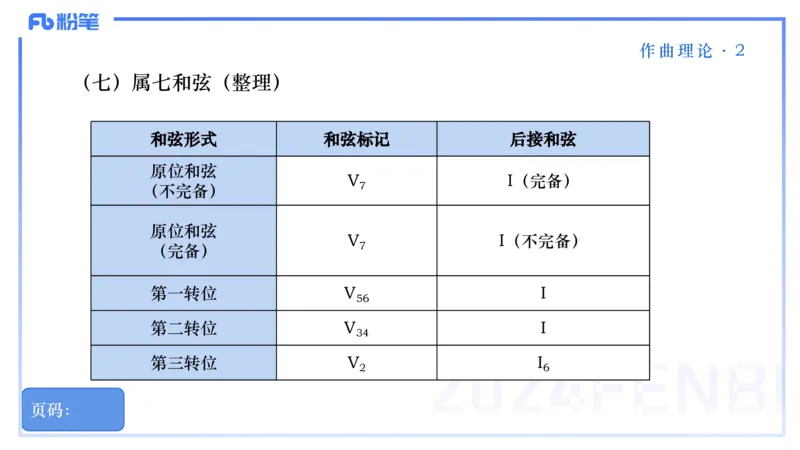 Fb 粉笔

作曲理论 · 2

（七）属七和弦（整理）

| 和弦形式 | 和弦标记 | 后接和弦 |
|---|---|---|
| 原位和弦（不完备） | $V_7$ | I（完备） |
| 原位和弦（完备） | $V_7$ | I（不完备） |
| 第一转位 | $V_{56}$ | I |
| 第二转位 | $V_{34}$ | I |
| 第三转位 | $V_2$ | $I_6$ |

页码：

2024FENBI